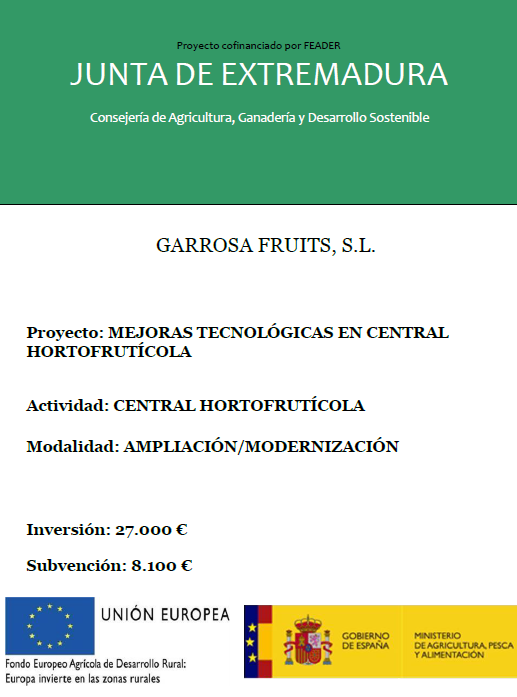 Proyecto cofinanciado por FEADER

JUNTA DE EXTREMADURA

Consejería de Agricultura, Ganadería y Desarrollo Sostenible

GARROSA FRUITS, S.L.

Proyecto: MEJORAS TECNOLÓGICAS EN CENTRAL HORTOFRUTÍCOLA

Actividad: CENTRAL HORTOFRUTÍCOLA

Modalidad: AMPLIACIÓN/MODERNIZACIÓN

Inversión: 27.000 €

Subvención: 8.100 €

UNIÓN EUROPEA

Fondo Europeo Agrícola de Desarrollo Rural:
Europa invierte en las zonas rurales

GOBIERNO DE ESPAÑA

MINISTERIO DE AGRICULTURA, PESCA Y ALIMENTACIÓN